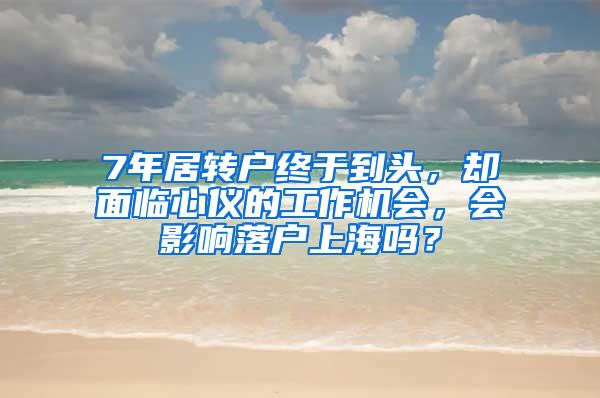 7年居转户终于到头，却面临心仪的工作机会，会影响落户上海吗？